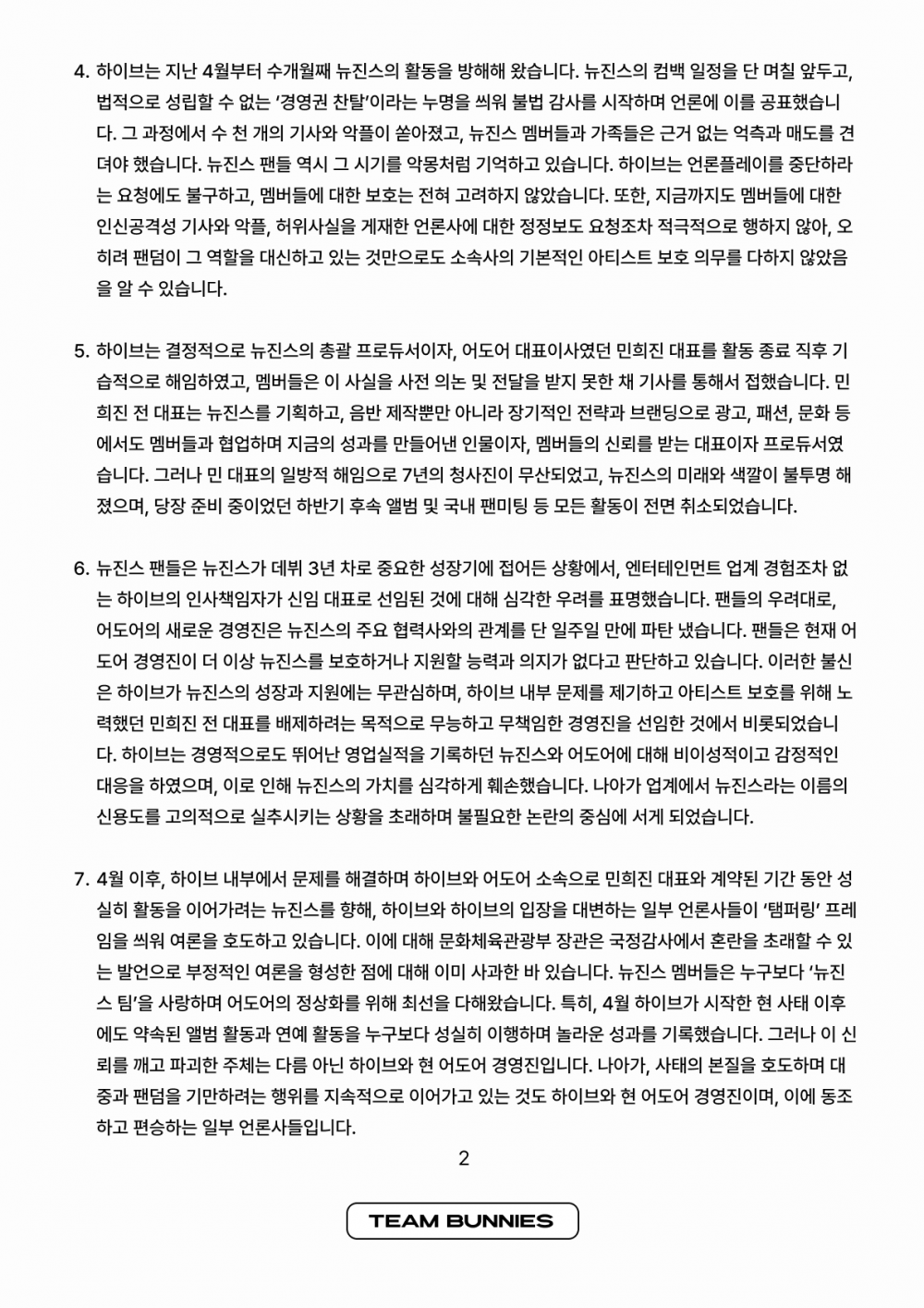 4. 하이브는 지난 4월부터 수개월째 뉴진스의 활동을 방해해 왔습니다. 뉴진스의 컴백 일정을 단 며칠 앞두고, 법적으로 성립할 수 없는 '경영권 찬탈'이라는 누명을 씌워 불법 감사를 시작하며 언론에 이를 공표했습니다. 그 과정에서 수 천 개의 기사와 악플이 쏟아졌고, 뉴진스 멤버들과 가족들은 근거 없는 억측과 매도를 견뎌야 했습니다. 뉴진스 팬들 역시 그 시기를 악몽처럼 기억하고 있습니다. 하이브는 언론플레이를 중단하라는 요청에도 불구하고, 멤버들에 대한 보호는 전혀 고려하지 않았습니다. 또한, 지금까지도 멤버들에 대한 인신공격성 기사와 악플, 허위사실을 게재한 언론사에 대한 정정보도 요청조차 적극적으로 행하지 않아, 오히려 팬덤이 그 역할을 대신하고 있는 것만으로도 소속사의 기본적인 아티스트 보호 의무를 다하지 않았음을 알 수 있습니다.

5. 하이브는 결정적으로 뉴진스의 총괄 프로듀서이자, 어도어 대표이사였던 민희진 대표를 활동 종료 직후 기습적으로 해임하였고, 멤버들은 이 사실을 사전 의논 및 전달을 받지 못한 채 기사를 통해서 접했습니다. 민희진 전 대표는 뉴진스를 기획하고, 음반 제작뿐만 아니라 장기적인 전략과 브랜딩으로 광고, 패션, 문화 등에서도 멤버들과 협업하며 지금의 성과를 만들어낸 인물이자, 멤버들의 신뢰를 받는 대표이자 프로듀서였습니다. 그러나 민 대표의 일방적 해임으로 7년의 청사진이 무산되었고, 뉴진스의 미래와 색깔이 불투명 해졌으며, 당장 준비 중이었던 하반기 후속 앨범 및 국내 팬미팅 등 모든 활동이 전면 취소되었습니다.

6. 뉴진스 팬들은 뉴진스가 데뷔 3년 차로 중요한 성장기에 접어든 상황에서, 엔터테인먼트 업계 경험조차 없는 하이브의 인사책임자가 신임 대표로 선임된 것에 대해 심각한 우려를 표명했습니다. 팬들의 우려대로, 어도어의 새로운 경영진은 뉴진스의 주요 협력사와의 관계를 단 일주일 만에 파탄 냈습니다. 팬들은 현재 어도어 경영진이 더 이상 뉴진스를 보호하거나 지원할 능력과 의지가 없다고 판단하고 있습니다. 이러한 불신은 하이브가 뉴진스의 성장과 지원에는 무관심하며, 하이브 내부 문제를 제기하고 아티스트 보호를 위해 노력했던 민희진 전 대표를 배제하려는 목적으로 무능하고 무책임한 경영진을 선임한 것에서 비롯되었습니다. 하이브는 경영적으로도 뛰어난 영업실적을 기록하던 뉴진스와 어도어에 대해 비이성적이고 감정적인 대응을 하였으며, 이로 인해 뉴진스의 가치를 심각하게 훼손했습니다. 나아가 업계에서 뉴진스라는 이름의 신용도를 고의적으로 실추시키는 상황을 초래하며 불필요한 논란의 중심에 서게 되었습니다.

7. 4월 이후, 하이브 내부에서 문제를 해결하며 하이브와 어도어 소속으로 민희진 대표와 계약된 기간 동안 성실히 활동을 이어가려는 뉴진스를 향해, 하이브와 하이브의 입장을 대변하는 일부 언론사들이 '탬퍼링' 프레임을 씌워 여론을 호도하고 있습니다. 이에 대해 문화체육관광부 장관은 국정감사에서 혼란을 초래할 수 있는 발언으로 부정적인 여론을 형성한 점에 대해 이미 사과한 바 있습니다. 뉴진스 멤버들은 누구보다 '뉴진스 팀'을 사랑하며 어도어의 정상화를 위해 최선을 다해왔습니다. 특히, 4월 하이브가 시작한 현 사태 이후에도 약속된 앨범 활동과 연예 활동을 누구보다 성실히 이행하며 놀라운 성과를 기록했습니다. 그러나 이 신뢰를 깨고 파괴한 주체는 다름 아닌 하이브와 현 어도어 경영진입니다. 나아가, 사태의 본질을 호도하며 대중과 팬덤을 기만하려는 행위를 지속적으로 이어가고 있는 것도 하이브와 현 어도어 경영진이며, 이에 동조하고 편승하는 일부 언론사들입니다.

2

TEAM BUNNIES